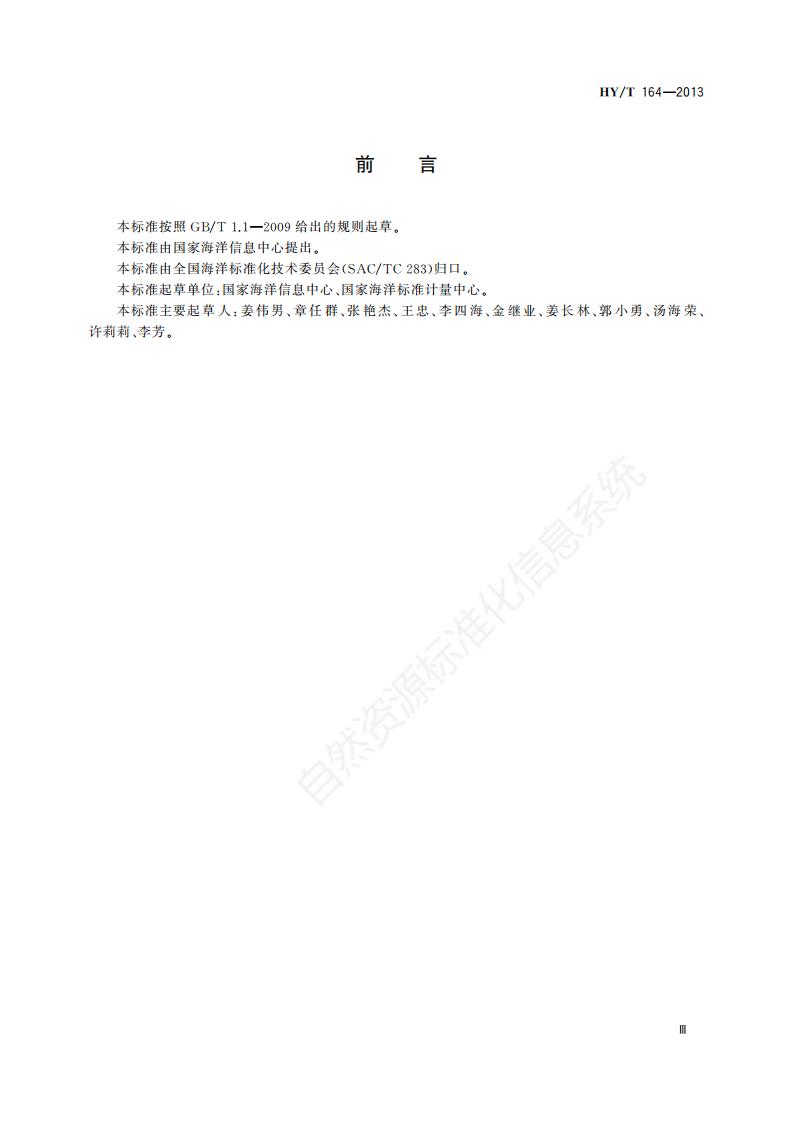 HY/T 164—2013

前　言

本标准按照 GB/T 1.1—2009 给出的规则起草。

本标准由国家海洋信息中心提出。

本标准由全国海洋标准化技术委员会(SAC/TC 283)归口。

本标准起草单位:国家海洋信息中心、国家海洋标准计量中心。

本标准主要起草人:姜伟男、章任群、张艳杰、王忠、李四海、金继业、姜长林、郭小勇、汤海荣、许莉莉、李芳。

自然资源标准化信息系统

Ⅲ